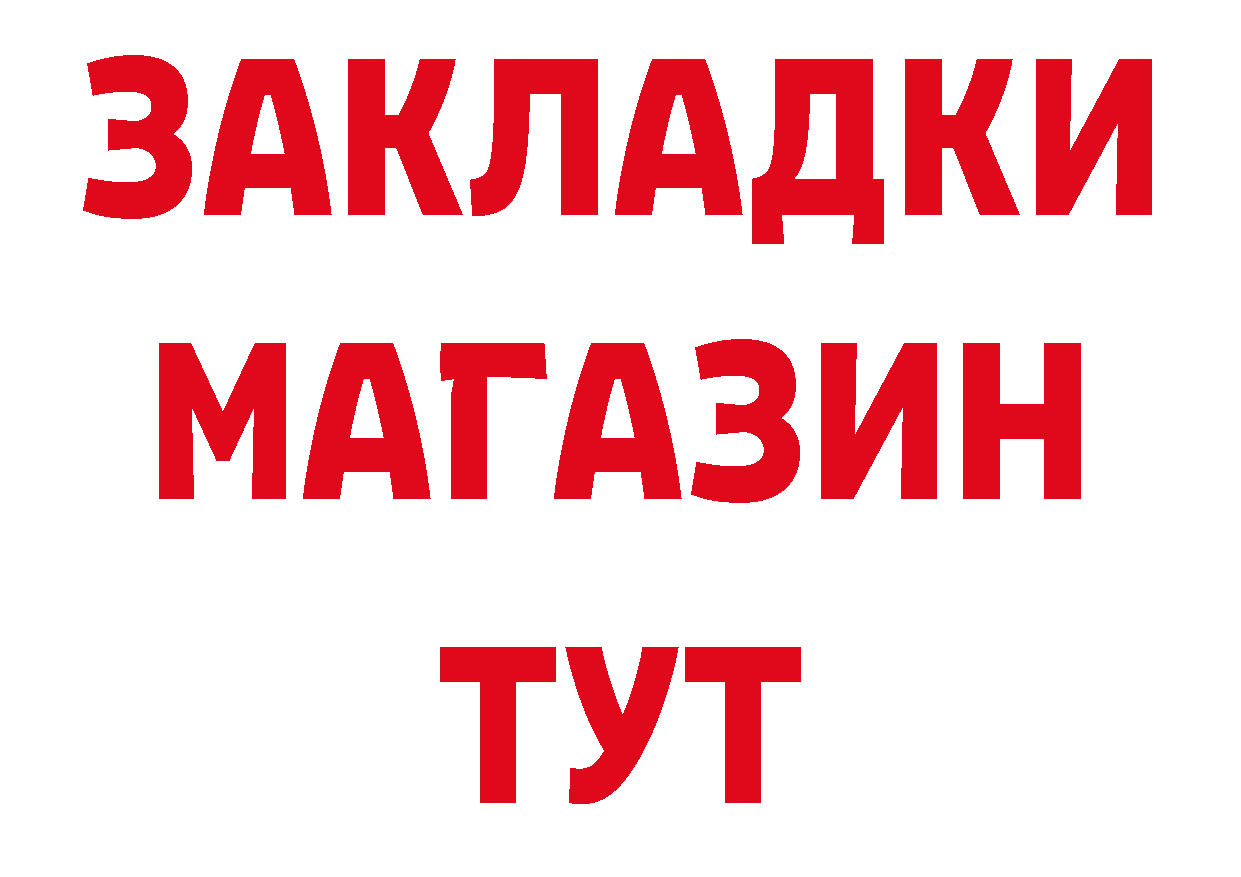 ЗАКЛАДКИ
МАГАЗИН
ТУТ